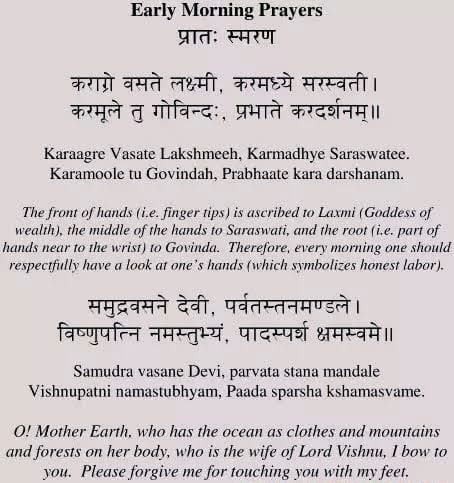 Early Morning Prayers
प्रातः स्मरण

कराग्रे वसते लक्ष्मी, करमध्ये सरस्वती।
करमूले तु गोविन्दः, प्रभाते करदर्शनम्॥

Karaagre Vasate Lakshmeeh, Karmadhye Saraswatee.
Karamoole tu Govindah, Prabhaate kara darshanam.

The front of hands (i.e. finger tips) is ascribed to Laxmi (Goddess of wealth), the middle of the hands to Saraswati, and the root (i.e. part of hands near to the wrist) to Govinda. Therefore, every morning one should respectfully have a look at one's hands (which symbolizes honest labor).

समुद्रवसने देवी, पर्वतस्तनमण्डले।
विष्णुपत्नि नमस्तुभ्यं, पादस्पर्शं क्षमस्वमे॥

Samudra vasane Devi, parvata stana mandale
Vishnupatni namastubhyam, Paada sparsha kshamasvame.

O! Mother Earth, who has the ocean as clothes and mountains and forests on her body, who is the wife of Lord Vishnu, I bow to you. Please forgive me for touching you with my feet.